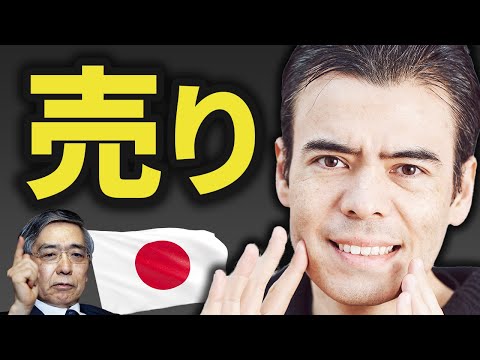 売り